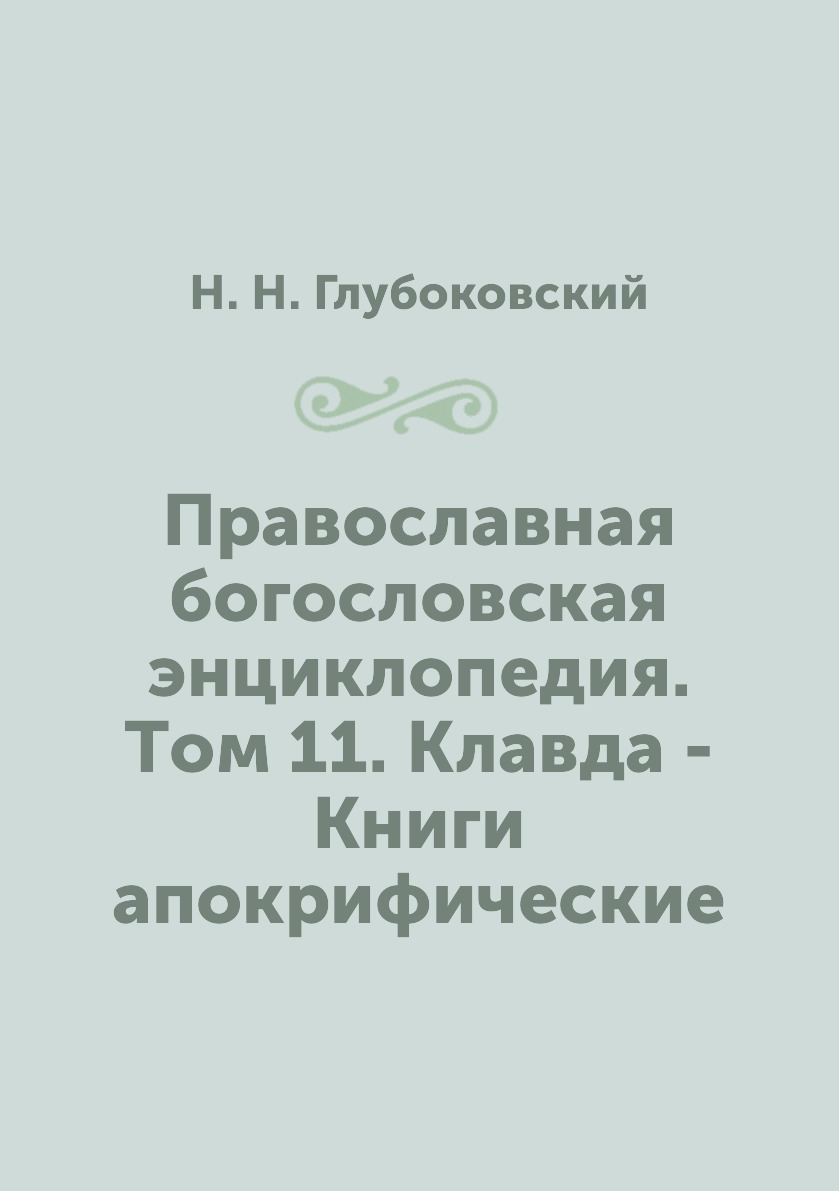 Н. Н. Глубоковский

Православная богословская энциклопедия. Том 11. Клавда - Книги апокрифические